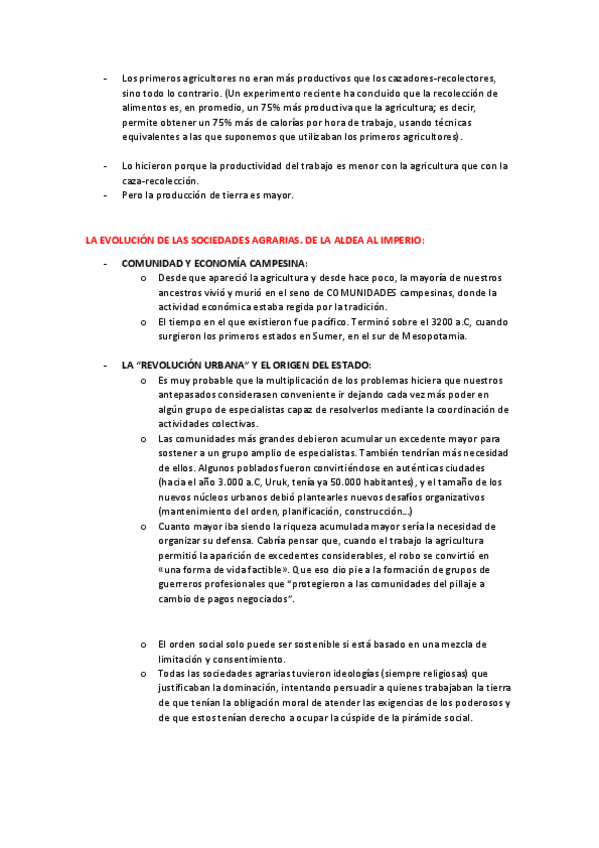 - Los primeros agricultores no eran más productivos que los cazadores-recolectores, sino todo lo contrario. (Un experimento reciente ha concluido que la recolección de alimentos es, en promedio, un 75% más productiva que la agricultura; es decir, permite obtener un 75% más de calorías por hora de trabajo, usando técnicas equivalentes a las que suponemos que utilizaban los primeros agricultores).

- Lo hicieron porque la productividad del trabajo es menor con la agricultura que con la caza-recolección.
- Pero la producción de tierra es mayor.

LA EVOLUCIÓN DE LAS SOCIEDADES AGRARIAS. DE LA ALDEA AL IMPERIO:

- COMUNIDAD Y ECONOMÍA CAMPESINA:
 o Desde que apareció la agricultura y desde hace poco, la mayoría de nuestros ancestros vivió y murió en el seno de COMUNIDADES campesinas, donde la actividad económica estaba regida por la tradición.
 o El tiempo en el que existieron fue pacífico. Terminó sobre el 3200 a.C, cuando surgieron los primeros estados en Sumer, en el sur de Mesopotamia.

- LA "REVOLUCIÓN URBANA" Y EL ORIGEN DEL ESTADO:
 o Es muy probable que la multiplicación de los problemas hiciera que nuestros antepasados considerasen conveniente ir dejando cada vez más poder en algún grupo de especialistas capaz de resolverlos mediante la coordinación de actividades colectivas.
 o Las comunidades más grandes debieron acumular un excedente mayor para sostener a un grupo amplio de especialistas. También tendrían más necesidad de ellos. Algunos poblados fueron convirtiéndose en auténticas ciudades (hacia el año 3.000 a.C, Uruk, tenía ya 50.000 habitantes), y el tamaño de los nuevos núcleos urbanos debió plantearles nuevos desafíos organizativos (mantenimiento del orden, planificación, construcción...)
 o Cuanto mayor iba siendo la riqueza acumulada mayor sería la necesidad de organizar su defensa. Cabría pensar que, cuando el trabajo la agricultura permitió la aparición de excedentes considerables, el robo se convirtió en «una forma de vida factible». Que eso dio pie a la formación de grupos de guerreros profesionales que "protegieron a las comunidades del pillaje a cambio de pagos negociados".

 o El orden social solo puede ser sostenible si está basado en una mezcla de limitación y consentimiento.
 o Todas las sociedades agrarias tuvieron ideologías (siempre religiosas) que justificaban la dominación, intentando persuadir a quienes trabajaban la tierra de que tenían la obligación moral de atender las exigencias de los poderosos y de que estos tenían derecho a ocupar la cúspide de la pirámide social.